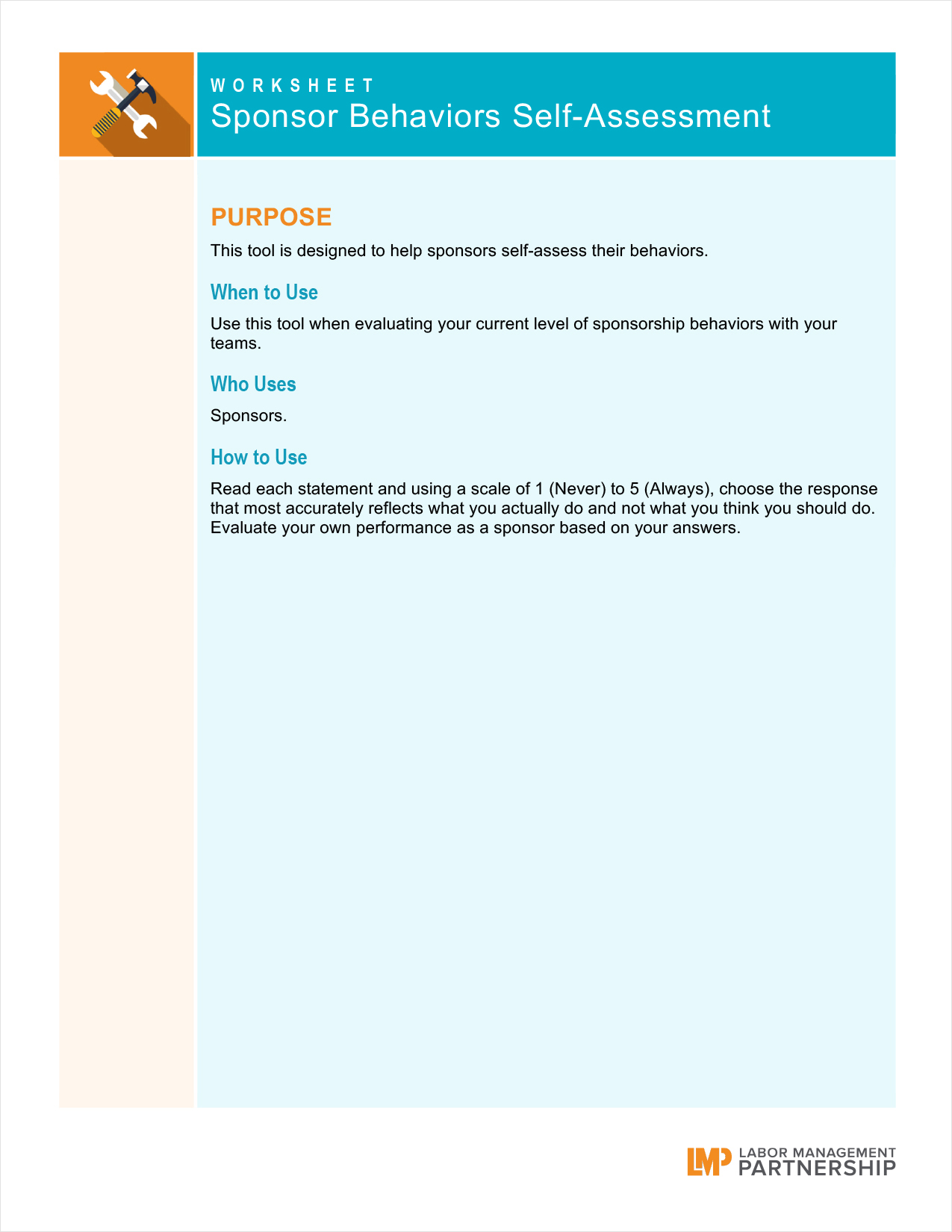 WORKSHEET
Sponsor Behaviors Self-Assessment

PURPOSE

This tool is designed to help sponsors self-assess their behaviors.

When to Use

Use this tool when evaluating your current level of sponsorship behaviors with your teams.

Who Uses

Sponsors.

How to Use

Read each statement and using a scale of 1 (Never) to 5 (Always), choose the response that most accurately reflects what you actually do and not what you think you should do. Evaluate your own performance as a sponsor based on your answers.

LMP LABOR MANAGEMENT PARTNERSHIP